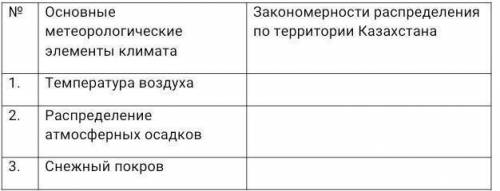 | № | Основные метеорологические элементы климата | Закономерности распределения по территории Казахстана |
|---|---|---|
| 1. | Температура воздуха | |
| 2. | Распределение атмосферных осадков | |
| 3. | Снежный покров | |